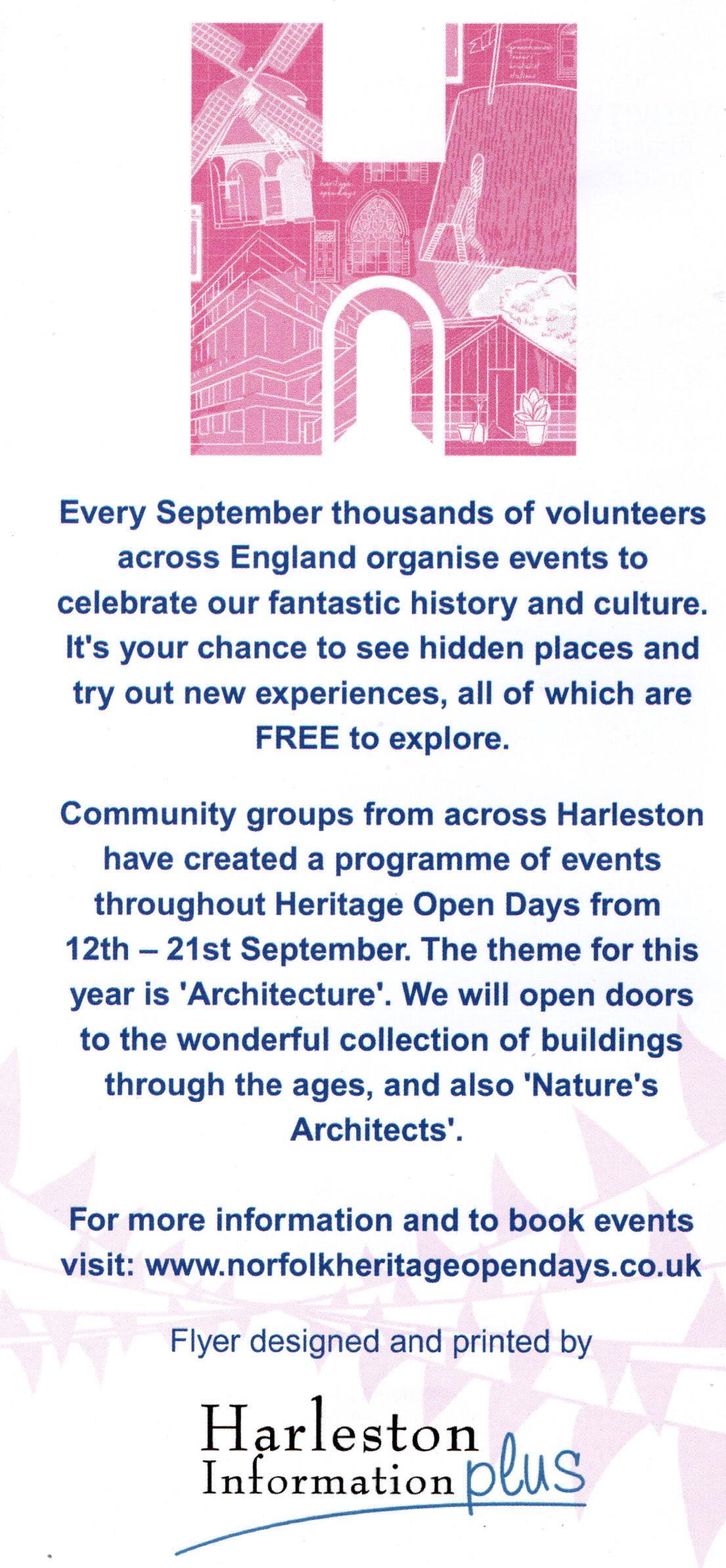 Every September thousands of volunteers across England organise events to celebrate our fantastic history and culture. It's your chance to see hidden places and try out new experiences, all of which are FREE to explore.

Community groups from across Harleston have created a programme of events throughout Heritage Open Days from 12th – 21st September. The theme for this year is 'Architecture'. We will open doors to the wonderful collection of buildings through the ages, and also 'Nature's Architects'.

For more information and to book events visit: www.norfolkheritageopendays.co.uk

Flyer designed and printed by

Harleston Information plus